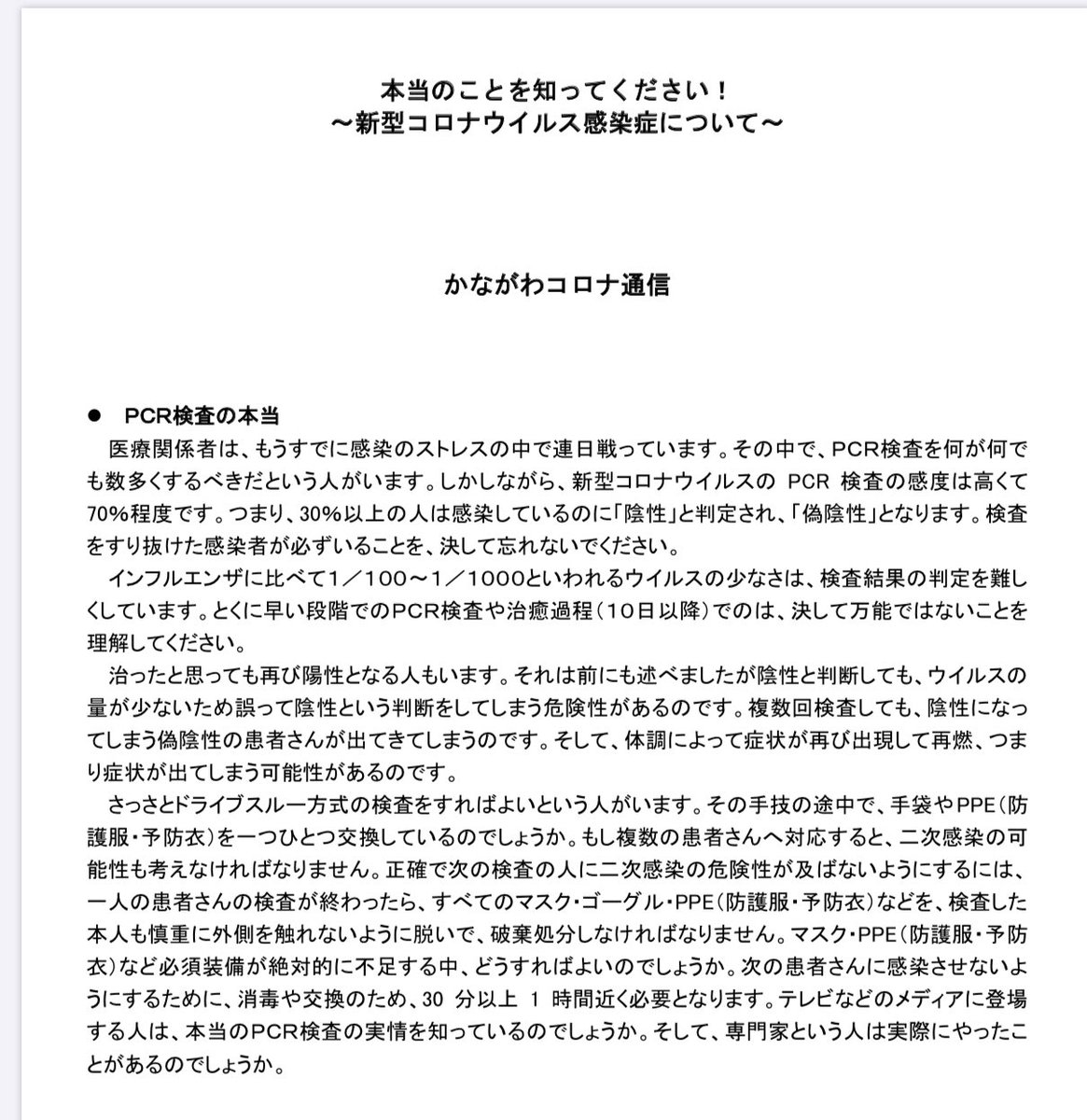 本当のことを知ってください！
～新型コロナウイルス感染症について～

かながわコロナ通信

● PCR検査の本当

医療関係者は、もうすでに感染のストレスの中で連日戦っています。その中で、PCR検査を何が何でも数多くするべきだという人がいます。しかしながら、新型コロナウイルスの PCR 検査の感度は高くて70%程度です。つまり、30%以上の人は感染しているのに「陰性」と判定され、「偽陰性」となります。検査をすり抜けた感染者が必ずいることを、決して忘れないでください。

インフルエンザに比べて1／100～1／1000といわれるウイルスの少なさは、検査結果の判定を難しくしています。とくに早い段階でのPCR検査や治癒過程（10日以降）でのは、決して万能ではないことを理解してください。

治ったと思っても再び陽性となる人もいます。それは前にも述べましたが陰性と判断しても、ウイルスの量が少ないため誤って陰性という判断をしてしまう危険性があるのです。複数回検査しても、陰性になってしまう偽陰性の患者さんが出てきてしまうのです。そして、体調によって症状が再び出現して再燃、つまり症状が出てしまう可能性があるのです。

さっさとドライブスルー方式の検査をすればよいという人がいます。その手技の途中で、手袋やPPE（防護服・予防衣）を一つひとつ交換しているのでしょうか。もし複数の患者さんへ対応すると、二次感染の可能性も考えなければなりません。正確で次の検査の人に二次感染の危険性が及ばないようにするには、一人の患者さんの検査が終わったら、すべてのマスク・ゴーグル・PPE（防護服・予防衣）などを、検査した本人も慎重に外側を触れないように脱いで、破棄処分しなければなりません。マスク・PPE（防護服・予防衣）など必須装備が絶対的に不足する中、どうすればよいのでしょうか。次の患者さんに感染させないようにするために、消毒や交換のため、30 分以上 1 時間近く必要となります。テレビなどのメディアに登場する人は、本当のPCR検査の実情を知っているのでしょうか。そして、専門家という人は実際にやったことがあるのでしょうか。